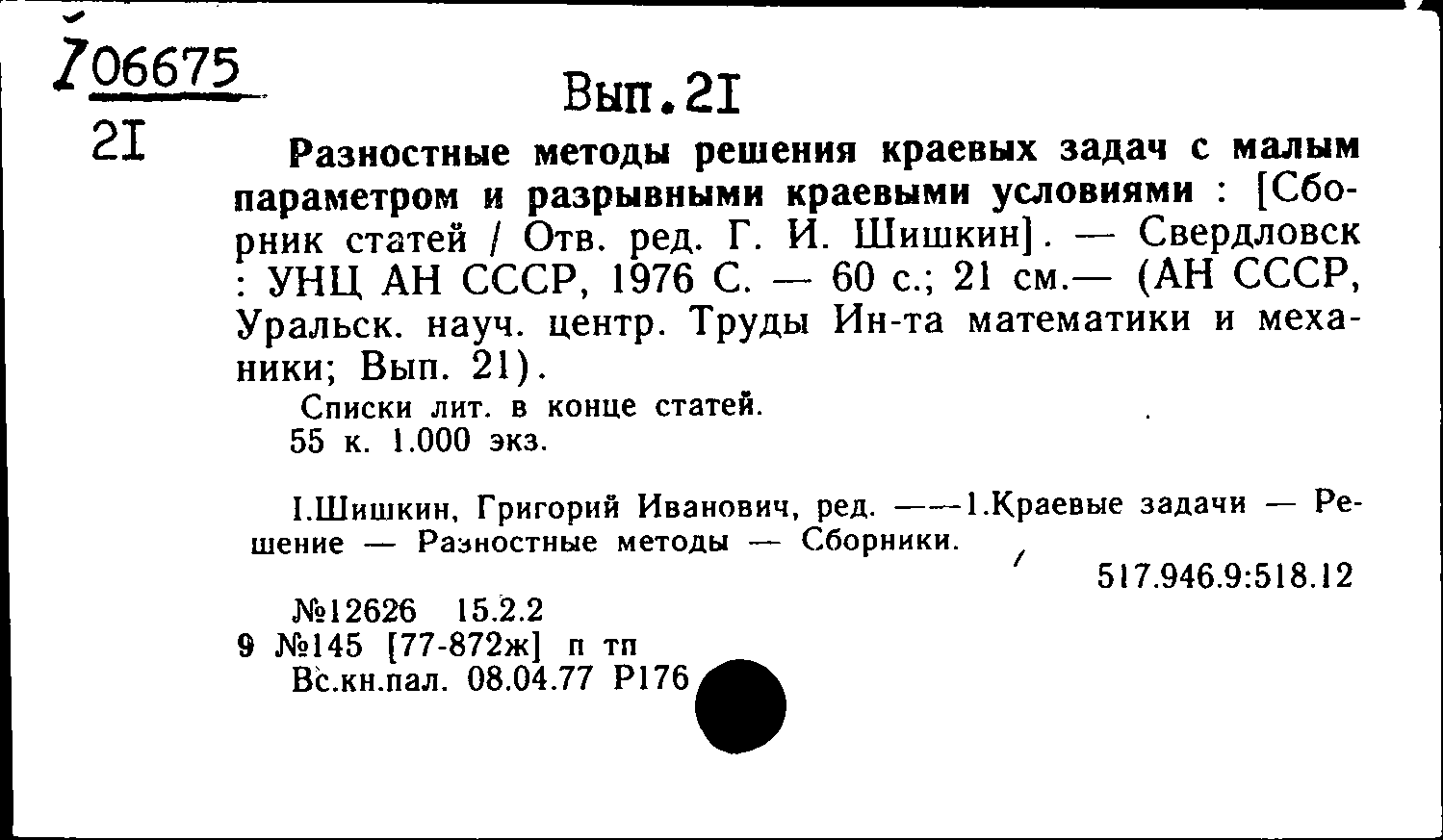 I06675
2I

Вып.2I

Разностные методы решения краевых задач с малым параметром и разрывными краевыми условиями : [Сборник статей / Отв. ред. Г. И. Шишкин]. — Свердловск : УНЦ АН СССР, 1976 С. — 60 с.; 21 см.— (АН СССР, Уральск. науч. центр. Труды Ин-та математики и механики; Вып. 21).

Списки лит. в конце статей.
55 к. 1.000 экз.

I.Шишкин, Григорий Иванович, ред. ——1.Краевые задачи — Решение — Разностные методы — Сборники.

517.946.9:518.12

№12626 15.2.2
9 №145 [77-872ж] п тп
Вс.кн.пал. 08.04.77 Р176